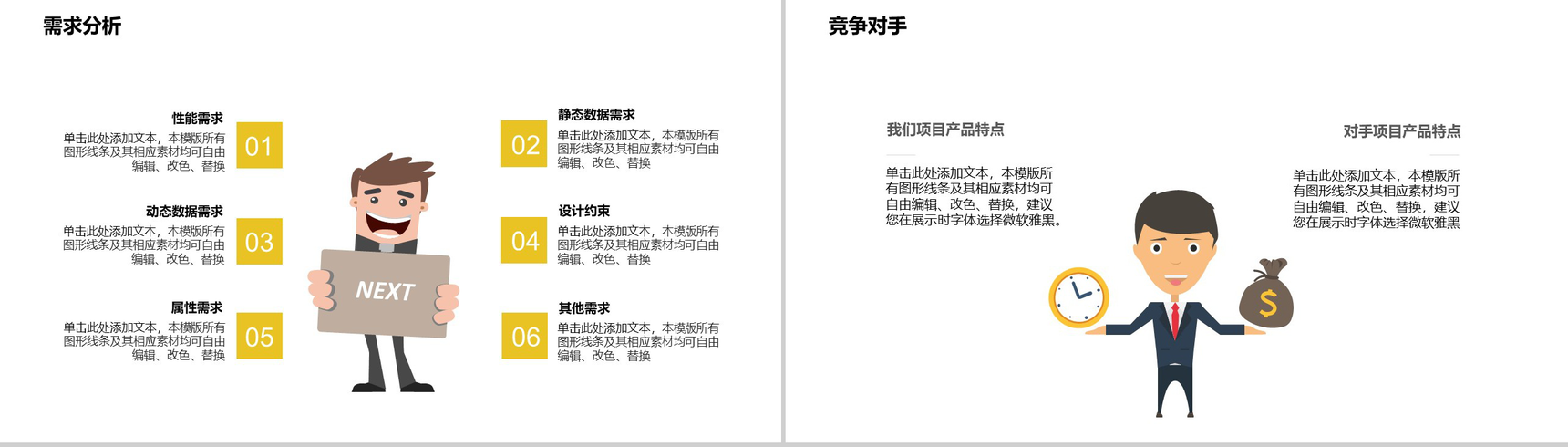 需求分析

性能需求
单击此处添加文本，本模版所有图形线条及其相应素材均可自由编辑、改色、替换
01

动态数据需求
单击此处添加文本，本模版所有图形线条及其相应素材均可自由编辑、改色、替换
03

属性需求
单击此处添加文本，本模版所有图形线条及其相应素材均可自由编辑、改色、替换
05

NEXT

02
静态数据需求
单击此处添加文本，本模版所有图形线条及其相应素材均可自由编辑、改色、替换

04
设计约束
单击此处添加文本，本模版所有图形线条及其相应素材均可自由编辑、改色、替换

06
其他需求
单击此处添加文本，本模版所有图形线条及其相应素材均可自由编辑、改色、替换

竞争对手

我们项目产品特点
单击此处添加文本，本模版所有图形线条及其相应素材均可自由编辑、改色、替换，建议您在展示时字体选择微软雅黑。

对手项目产品特点
单击此处添加文本，本模版所有图形线条及其相应素材均可自由编辑、改色、替换，建议您在展示时字体选择微软雅黑

$